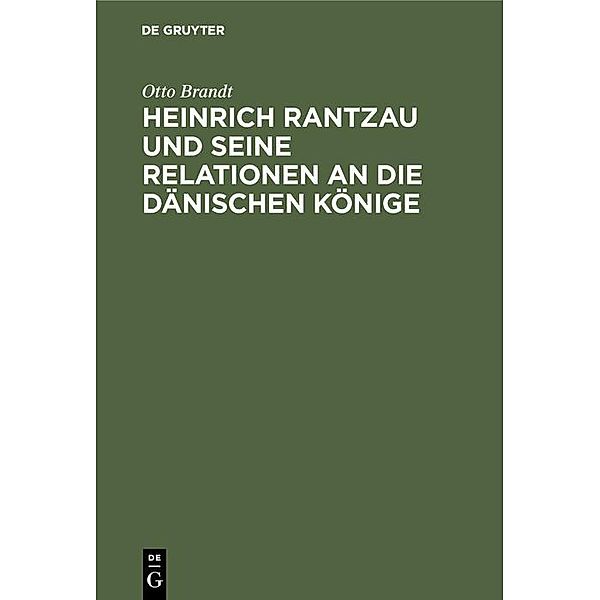 DE GRUYTER

Otto Brandt

HEINRICH RANTZAU UND SEINE RELATIONEN AN DIE DÄNISCHEN KÖNIGE

DE
G